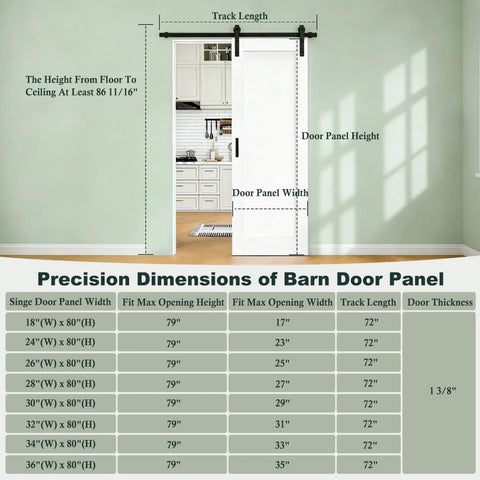 Track Length

The Height From Floor To Ceiling At Least 86 11/16"

Door Panel Height

Door Panel Width

Precision Dimensions of Barn Door Panel

| Singe Door Panel Width | Fit Max Opening Height | Fit Max Opening Width | Track Length | Door Thickness |
|---|---|---|---|---|
| 18"(W) x 80"(H) | 79" | 17" | 72" | 1 3/8" |
| 24"(W) x 80"(H) | 79" | 23" | 72" | |
| 26"(W) x 80"(H) | 79" | 25" | 72" | |
| 28"(W) x 80"(H) | 79" | 27" | 72" | |
| 30"(W) x 80"(H) | 79" | 29" | 72" | |
| 32"(W) x 80"(H) | 79" | 31" | 72" | |
| 34"(W) x 80"(H) | 79" | 33" | 72" | |
| 36"(W) x 80"(H) | 79" | 35" | 72" | |